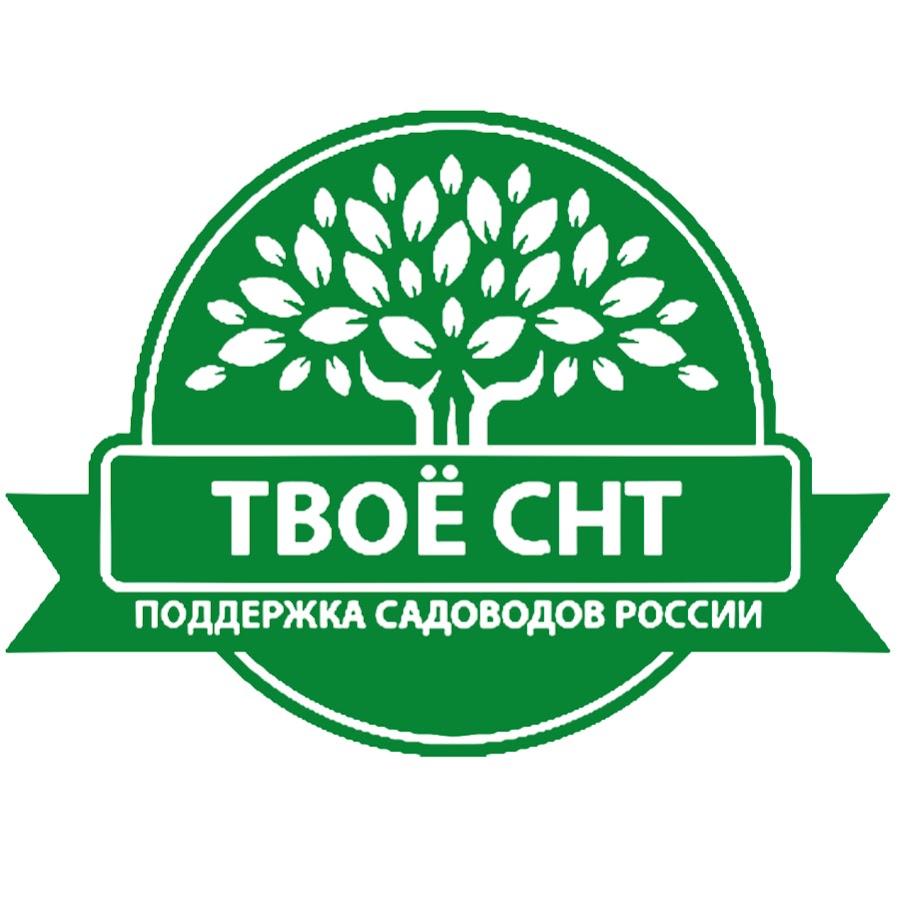 ТВОЁ СНТ
ПОДДЕРЖКА САДОВОДОВ РОССИИ